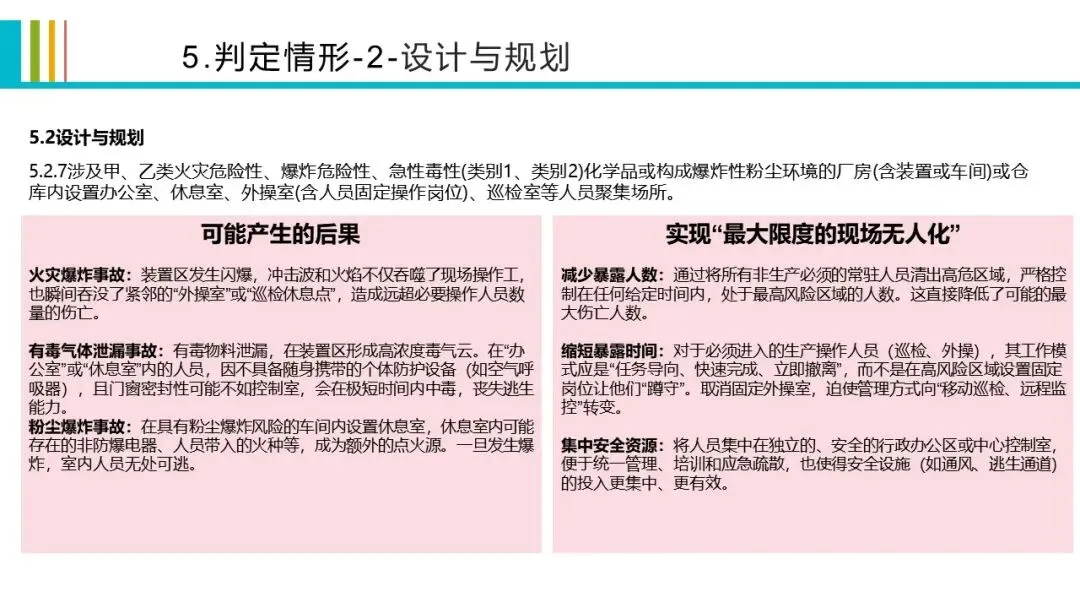 5.判定情形-2-设计与规划

5.2设计与规划

5.2.7涉及甲、乙类火灾危险性、爆炸危险性、急性毒性(类别1、类别2)化学品或构成爆炸性粉尘环境的厂房(含装置或车间)或仓库内设置办公室、休息室、外操室(含人员固定操作岗位)、巡检室等人员聚集场所。

可能产生的后果

火灾爆炸事故：装置区发生闪爆，冲击波和火焰不仅吞噬了现场操作工，也瞬间吞没了紧邻的“外操室”或“巡检休息点”，造成远超必要操作人员数量的伤亡。

有毒气体泄漏事故：有毒物料泄漏，在装置区形成高浓度毒气云。在“办公室”或“休息室”内的人员，因不具备随身携带的个体防护设备（如空气呼吸器），且门窗密封性可能不如控制室，会在极短时间内中毒，丧失逃生能力。

粉尘爆炸事故：在具有粉尘爆炸风险的车间内设置休息室，休息室内可能存在的非防爆电器、人员带入的火种等，成为额外的点火源。一旦发生爆炸，室内人员无处可逃。

实现“最大限度的现场无人化”

减少暴露人数：通过将所有非生产必须的常驻人员清出高危区域，严格控制在任何给定时间内，处于最高风险区域的人数。这直接降低了可能的最大伤亡人数。

缩短暴露时间：对于必须进入的生产操作人员（巡检、外操），其工作模式应是“任务导向、快速完成、立即撤离”，而不是在高风险区域设置固定岗位让他们“蹲守”。取消固定外操室，迫使管理方式向“移动巡检、远程监控”转变。

集中安全资源：将人员集中在独立的、安全的行政办公区或中心控制室，便于统一管理、培训和应急疏散，也使得安全设施（如通风、逃生通道）的投入更集中、更有效。